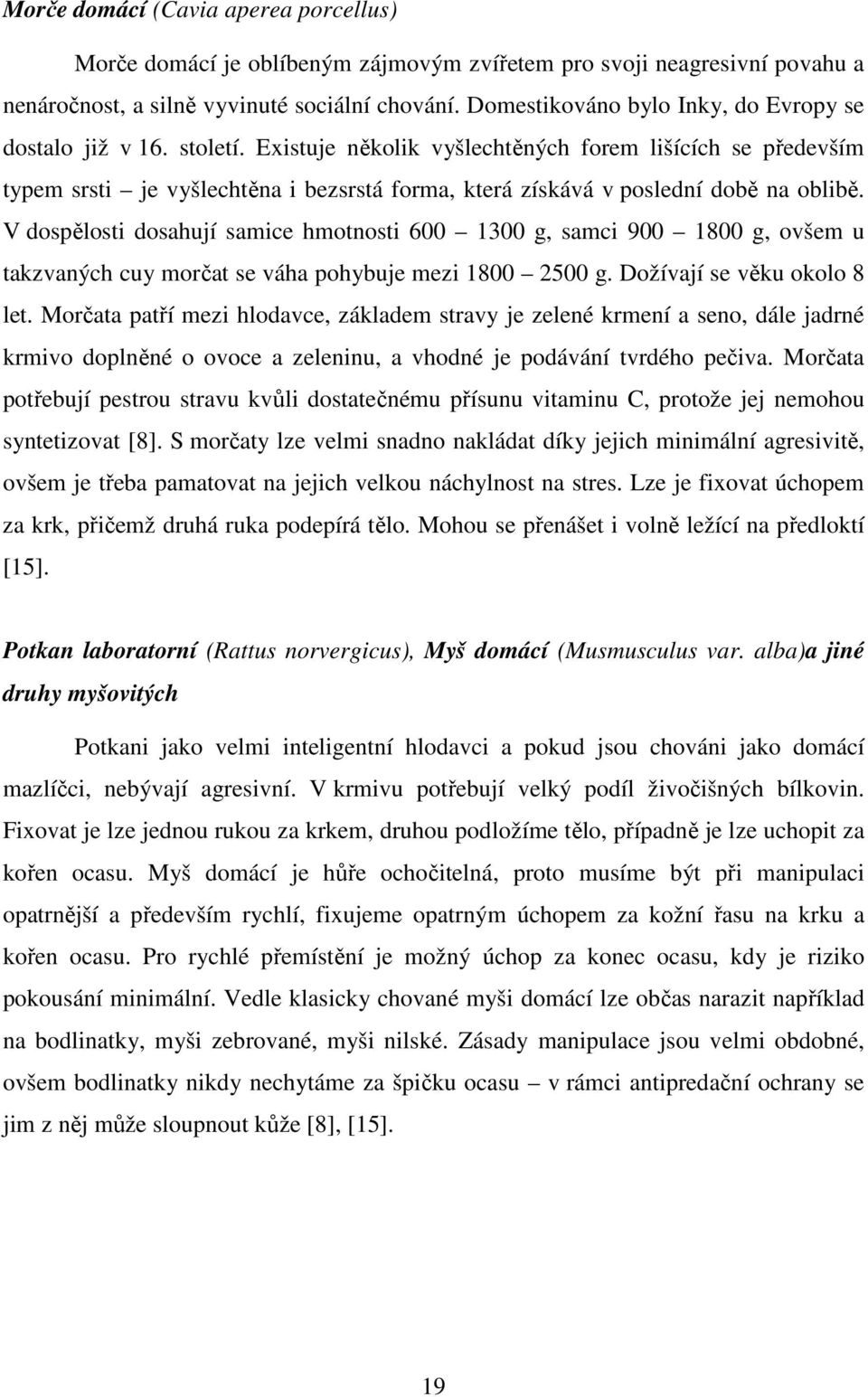 Morče domácí (Cavia aperea porcellus)

Morče domácí je oblíbeným zájmovým zvířetem pro svoji neagresivní povahu a nenáročnost, a silně vyvinuté sociální chování. Domestikováno bylo Inky, do Evropy se dostalo již v 16. století. Existuje několik vyšlechtěných forem lišících se především typem srsti – je vyšlechtěna i bezsrstá forma, která získává v poslední době na oblibě. V dospělosti dosahují samice hmotnosti 600 – 1300 g, samci 900 – 1800 g, ovšem u takzvaných cuy morčat se váha pohybuje mezi 1800 – 2500 g. Dožívají se věku okolo 8 let. Morčata patří mezi hlodavce, základem stravy je zelené krmení a seno, dále jadrné krmivo doplněné o ovoce a zeleninu, a vhodné je podávání tvrdého pečiva. Morčata potřebují pestrou stravu kvůli dostatečnému přísunu vitaminu C, protože jej nemohou syntetizovat [8]. S morčaty lze velmi snadno nakládat díky jejich minimální agresivitě, ovšem je třeba pamatovat na jejich velkou náchylnost na stres. Lze je fixovat úchopem za krk, přičemž druhá ruka podepírá tělo. Mohou se přenášet i volně ležící na předloktí [15].

Potkan laboratorní (Rattus norvergicus), Myš domácí (Musmusculus var. alba)a jiné druhy myšovitých

Potkani jako velmi inteligentní hlodavci a pokud jsou chováni jako domácí mazlíčci, nebývají agresivní. V krmivu potřebují velký podíl živočišných bílkovin. Fixovat je lze jednou rukou za krkem, druhou podložíme tělo, případně je lze uchopit za kořen ocasu. Myš domácí je hůře ochočitelná, proto musíme být při manipulaci opatrnější a především rychlí, fixujeme opatrným úchopem za kožní řasu na krku a kořen ocasu. Pro rychlé přemístění je možný úchop za konec ocasu, kdy je riziko pokousání minimální. Vedle klasicky chované myši domácí lze občas narazit například na bodlinatky, myši zebrované, myši nilské. Zásady manipulace jsou velmi obdobné, ovšem bodlinatky nikdy nechytáme za špičku ocasu – v rámci antipredační ochrany se jim z něj může sloupnout kůže [8], [15].

19